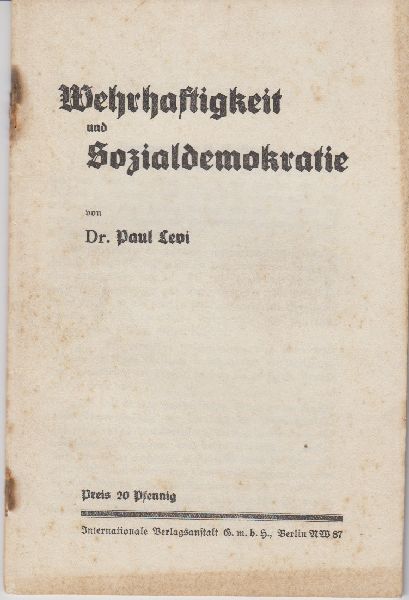 Wehrhaftigkeit
und
Sozialdemokratie

von

Dr. Paul Levi

Preis 20 Pfennig

Internationale Verlagsanstalt G. m. b. H., Berlin NW 87